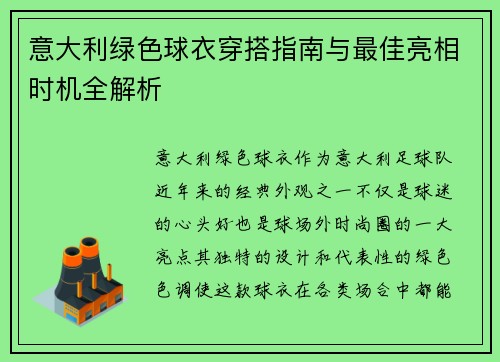 意大利绿色球衣穿搭指南与最佳亮相时机全解析

意大利绿色球衣作为意大利足球队近年来的经典外观之一不仅是球迷的心头好也是球场外时尚圈的一大亮点其独特的设计和代表性的绿色色调使这款球衣在各类场合中都能